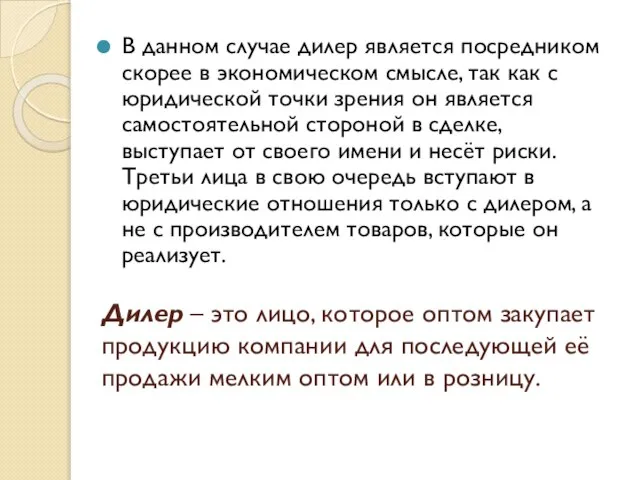 В данном случае дилер является посредником скорее в экономическом смысле, так как с юридической точки зрения он является самостоятельной стороной в сделке, выступает от своего имени и несёт риски. Третьи лица в свою очередь вступают в юридические отношения только с дилером, а не с производителем товаров, которые он реализует.

Дилер – это лицо, которое оптом закупает продукцию компании для последующей её продажи мелким оптом или в розницу.